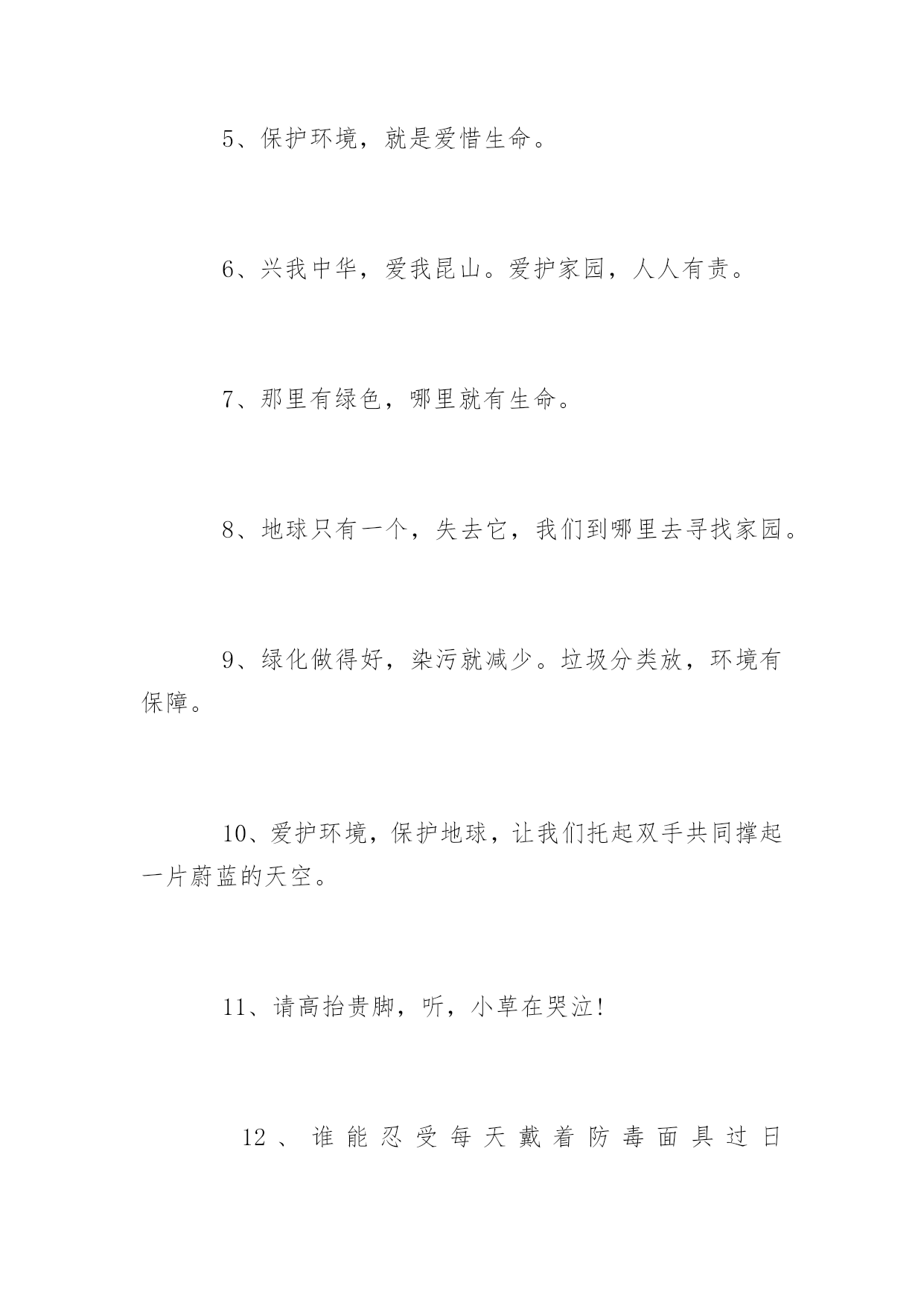 5、保护环境，就是爱惜生命。

6、兴我中华，爱我昆山。爱护家园，人人有责。

7、那里有绿色，哪里就有生命。

8、地球只有一个，失去它，我们到哪里去寻找家园。

9、绿化做得好，染污就减少。垃圾分类放，环境有保障。

10、爱护环境，保护地球，让我们托起双手共同撑起一片蔚蓝的天空。

11、请高抬贵脚，听，小草在哭泣!

12、谁能忍受每天戴着防毒面具过日